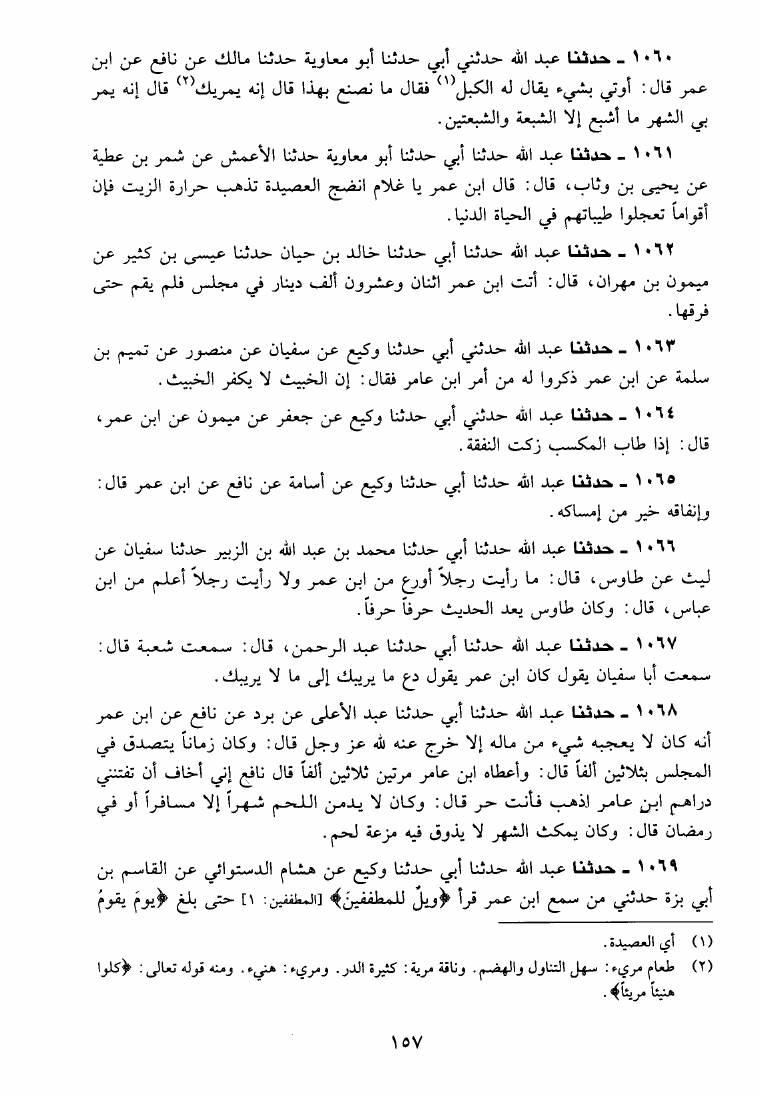 ١٠٦٠ ـ حدثنا عبد الله حدثني أبي حدثنا أبو معاوية حدثنا مالك عن نافع عن ابن عمر قال: أوتي بشيء يقال له الكبل(١) فقال ما نصنع بهذا قال إنه يمريك(٢) قال إنه يمر بي الشهر ما أشبع إلا الشبعة والشبعتين.

١٠٦١ ـ حدثنا عبد الله حدثنا أبي حدثنا أبو معاوية حدثنا الأعمش عن شمر بن عطية عن يحيى بن وثاب، قال: قال ابن عمر يا غلام انضج العصيدة تذهب حرارة الزيت فإن أقواماً تعجلوا طيباتهم في الحياة الدنيا.

١٠٦٢ ـ حدثنا عبد الله حدثنا أبي حدثنا خالد بن حيان حدثنا عيسى بن كثير عن ميمون بن مهران، قال: أتت ابن عمر اثنان وعشرون ألف دينار في مجلس فلم يقم حتى فرقها.

١٠٦٣ ـ حدثنا عبد الله حدثني أبي حدثنا وكيع عن سفيان عن منصور عن تميم بن سلمة عن ابن عمر ذكروا له من أمر ابن عامر فقال: إن الخبيث لا يكفر الخبيث.

١٠٦٤ ـ حدثنا عبد الله حدثني أبي حدثنا وكيع عن جعفر عن ميمون عن ابن عمر، قال: إذا طاب المكسب زكت النفقة.

١٠٦٥ ـ حدثنا عبد الله حدثنا أبي حدثنا وكيع عن أسامة عن نافع عن ابن عمر قال: وإنفاقه خير من إمساكه.

١٠٦٦ ـ حدثنا عبد الله حدثنا أبي حدثنا محمد بن عبد الله بن الزبير حدثنا سفيان عن ليث عن طاوس، قال: ما رأيت رجلاً أورع من ابن عمر ولا رأيت رجلاً أعلم من ابن عباس، قال: وكان طاوس يعد الحديث حرفاً حرفاً.

١٠٦٧ ـ حدثنا عبد الله حدثنا أبي حدثنا عبد الرحمن، قال: سمعت شعبة قال: سمعت أبا سفيان يقول كان ابن عمر يقول دع ما يريبك إلى ما لا يريبك.

١٠٦٨ ـ حدثنا عبد الله حدثنا أبي حدثنا عبد الأعلى عن برد عن نافع عن ابن عمر أنه كان لا يعجبه شيء من ماله إلا خرج عنه لله عز وجل قال: وكان زماناً يتصدق في المجلس بثلاثين ألفاً قال: وأعطاه ابن عامر مرتين ثلاثين ألفاً قال نافع إني أخاف أن تفتنني دراهم ابن عامر اذهب فأنت حر قال: وكان لا يدمن اللحم شهراً إلا مسافراً أو في رمضان قال: وكان يمكث الشهر لا يذوق فيه مزعة لحم.

١٠٦٩ ـ حدثنا عبد الله حدثنا أبي حدثنا وكيع عن هشام الدستوائي عن القاسم بن أبي بزة حدثني من سمع ابن عمر قرأ ﴿ويلٌ للمطففينَ﴾ [المطففين: ١] حتى بلغ ﴿يومَ يقومُ

(١) أي العصيدة.
(٢) طعام مريء: سهل التناول والهضم. وناقة مرية: كثيرة الدر. ومريء: هنيء. ومنه قوله تعالى: ﴿كلوا هنيئاً مريئاً﴾.

١٥٧